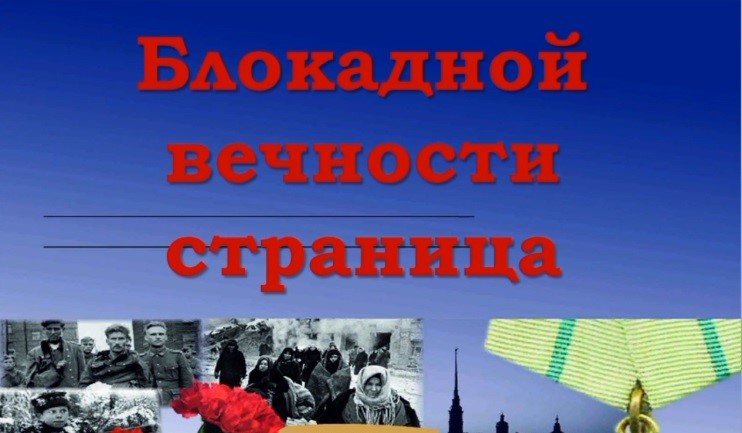 Блокадной вечности страница